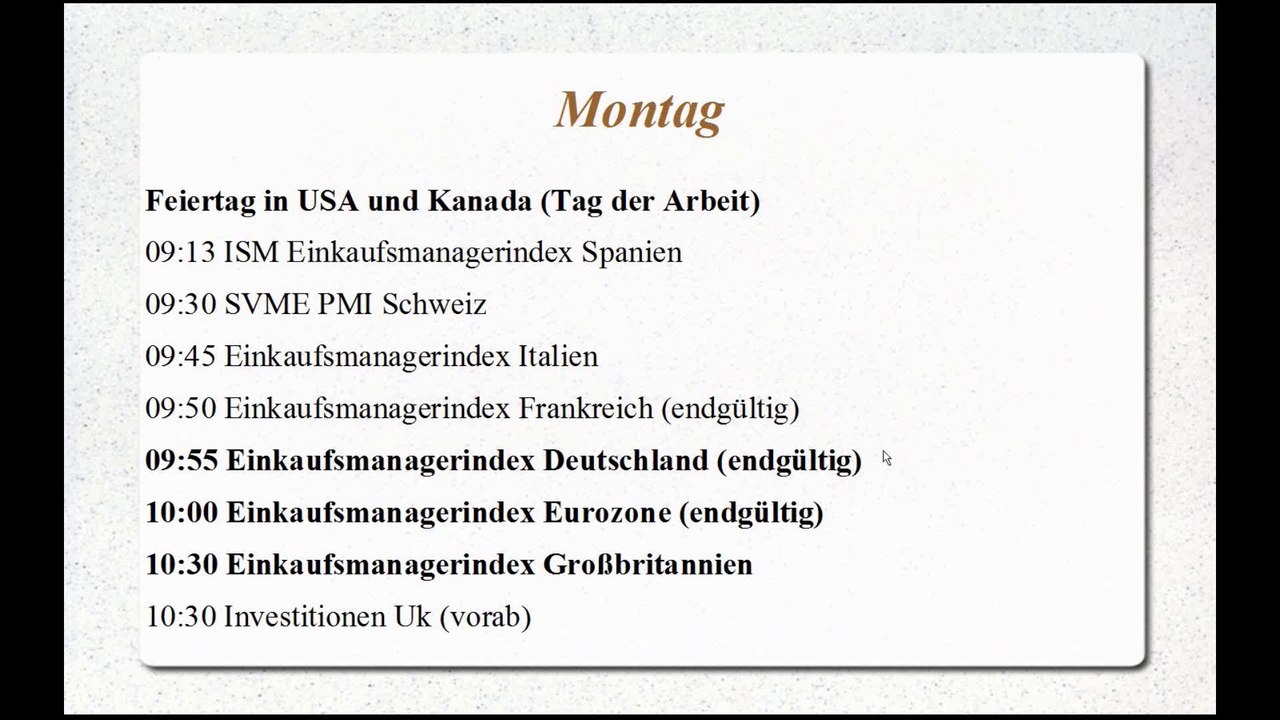 Montag

Feiertag in USA und Kanada (Tag der Arbeit)

09:13 ISM Einkaufsmanagerindex Spanien

09:30 SVME PMI Schweiz

09:45 Einkaufsmanagerindex Italien

09:50 Einkaufsmanagerindex Frankreich (endgültig)

09:55 Einkaufsmanagerindex Deutschland (endgültig)

10:00 Einkaufsmanagerindex Eurozone (endgültig)

10:30 Einkaufsmanagerindex Großbritannien

10:30 Investitionen Uk (vorab)